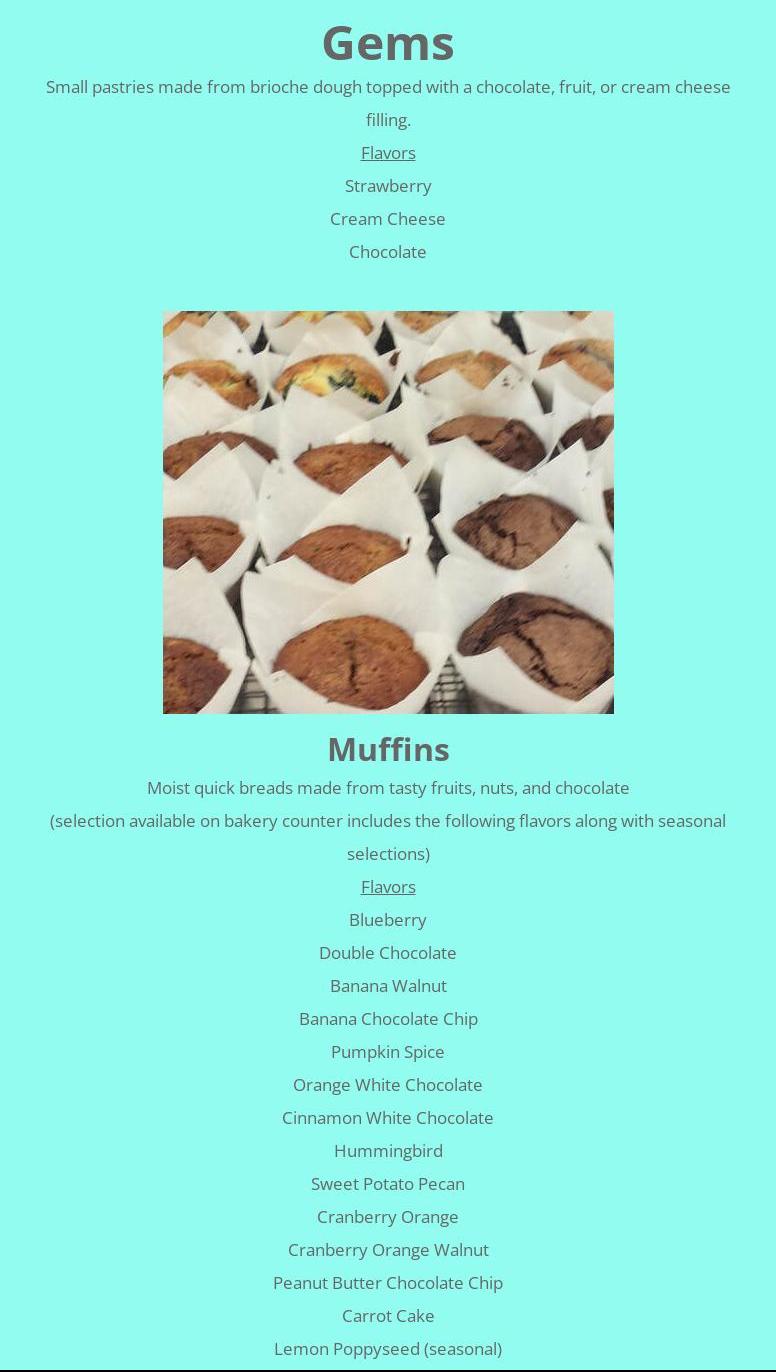 Gems

Small pastries made from brioche dough topped with a chocolate, fruit, or cream cheese filling.

Flavors

Strawberry

Cream Cheese

Chocolate

Muffins

Moist quick breads made from tasty fruits, nuts, and chocolate

(selection available on bakery counter includes the following flavors along with seasonal selections)

Flavors

Blueberry

Double Chocolate

Banana Walnut

Banana Chocolate Chip

Pumpkin Spice

Orange White Chocolate

Cinnamon White Chocolate

Hummingbird

Sweet Potato Pecan

Cranberry Orange

Cranberry Orange Walnut

Peanut Butter Chocolate Chip

Carrot Cake

Lemon Poppyseed (seasonal)